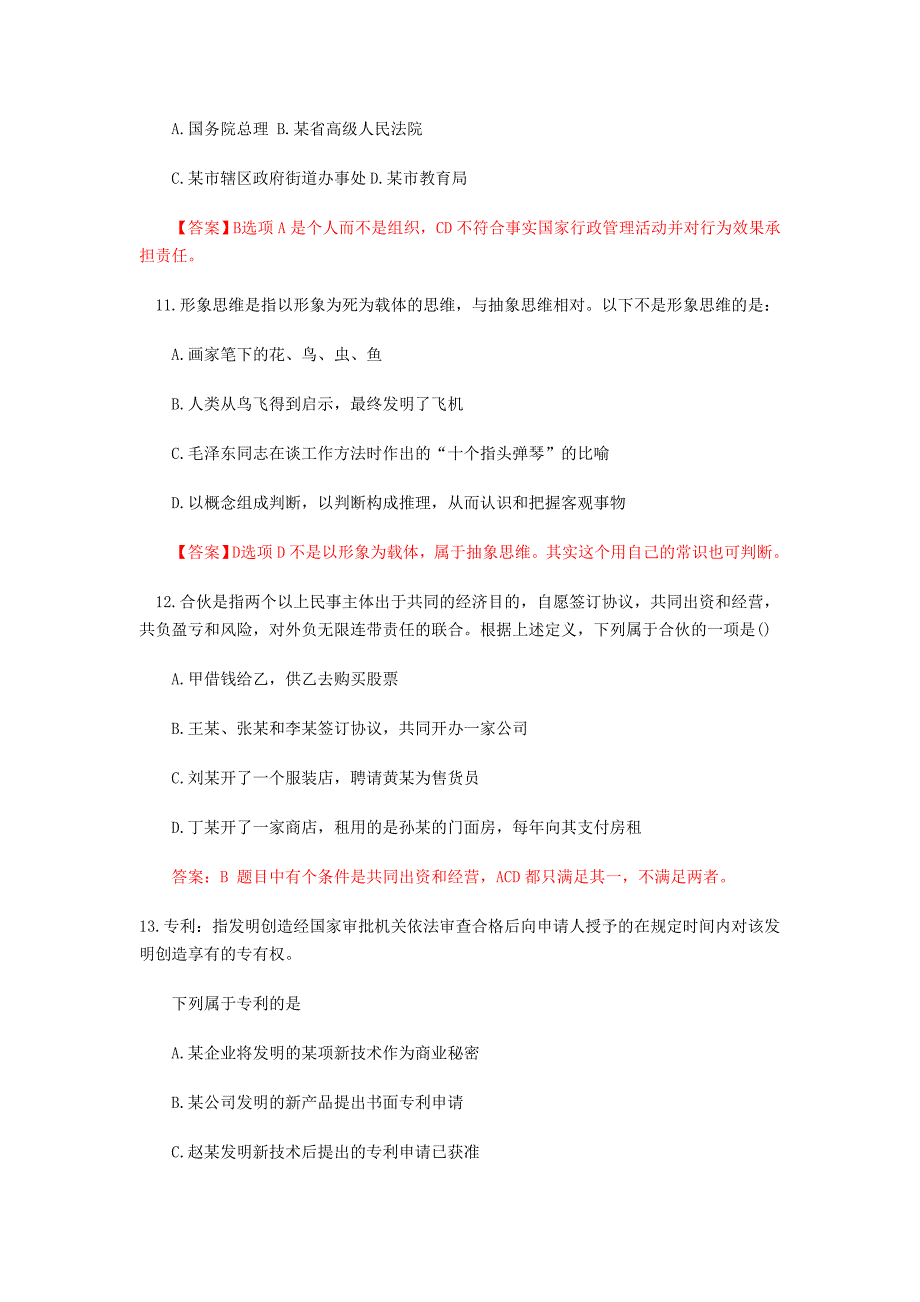 A.国务院总理 B.某省高级人民法院

C.某市辖区政府街道办事处 D.某市教育局

【答案】B选项 A 是个人而不是组织，CD 不符合事实国家行政管理活动并对行为效果承担责任。

11.形象思维是指以形象为死为载体的思维，与抽象思维相对。以下不是形象思维的是：

A.画家笔下的花、鸟、虫、鱼

B.人类从鸟飞得到启示，最终发明了飞机

C.毛泽东同志在谈工作方法时作出的“十个指头弹琴”的比喻

D.以概念组成判断，以判断构成推理，从而认识和把握客观事物

【答案】D选项 D 不是以形象为载体，属于抽象思维。其实这个用自己的常识也可判断。

12.合伙是指两个以上民事主体出于共同的经济目的，自愿签订协议，共同出资和经营，共负盈亏和风险，对外负无限连带责任的联合。根据上述定义，下列属于合伙的一项是()

A.甲借钱给乙，供乙去购买股票

B.王某、张某和李某签订协议，共同开办一家公司

C.刘某开了一个服装店，聘请黄某为售货员

D.丁某开了一家商店，租用的是孙某的门面房，每年向其支付房租

答案：B 题目中有个条件是共同出资和经营，ACD 都只满足其一，不满足两者。

13.专利：指发明创造经国家审批机关依法审查合格后向申请人授予的在规定时间内对该发明创造享有的专有权。

下列属于专利的是

A.某企业将发明的某项新技术作为商业秘密

B.某公司发明的新产品提出书面专利申请

C.赵某发明新技术后提出的专利申请已获准